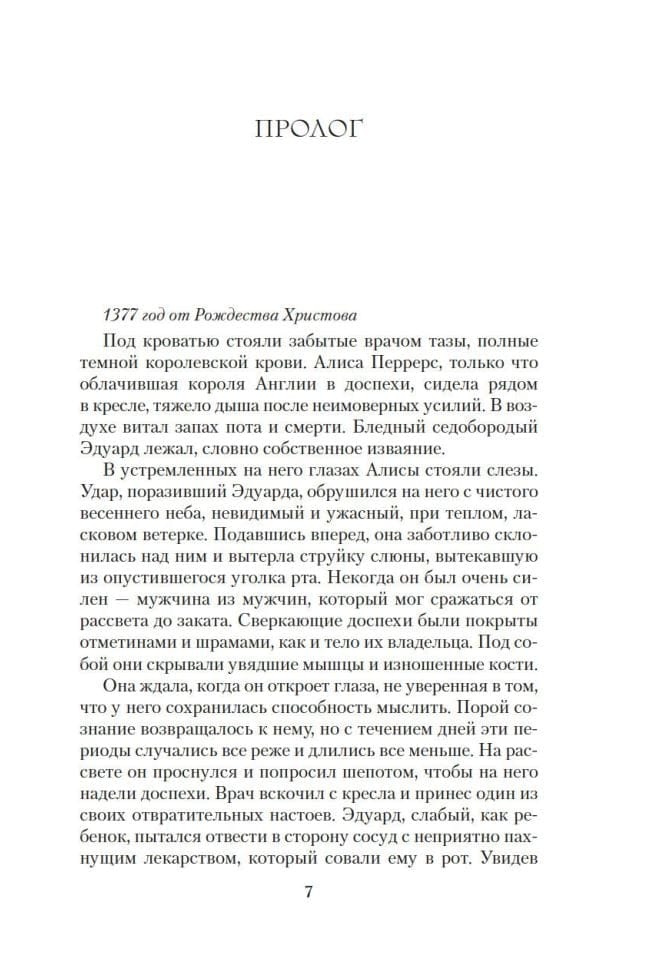 ПРОЛОГ

1377 год от Рождества Христова

Под кроватью стояли забытые врачом тазы, полные темной королевской крови. Алиса Перрерс, только что облачившая короля Англии в доспехи, сидела рядом в кресле, тяжело дыша после неимоверных усилий. В воздухе витал запах пота и смерти. Бледный седобородый Эдуард лежал, словно собственное изваяние.

В устремленных на него глазах Алисы стояли слезы. Удар, поразивший Эдуарда, обрушился на него с чистого весеннего неба, невидимый и ужасный, при теплом, ласковом ветерке. Подавшись вперед, она заботливо склонилась над ним и вытерла струйку слюны, вытекавшую из опустившегося уголка рта. Некогда он был очень силен — мужчина из мужчин, который мог сражаться от рассвета до заката. Сверкающие доспехи были покрыты отметинами и шрамами, как и тело их владельца. Под собой они скрывали увядшие мышцы и изношенные кости.

Она ждала, когда он откроет глаза, не уверенная в том, что у него сохранилась способность мыслить. Порой сознание возвращалось к нему, но с течением дней эти периоды случались все реже и длились все меньше. На рассвете он проснулся и попросил шепотом, чтобы на него надели доспехи. Врач вскочил с кресла и принес один из своих отвратительных настоев. Эдуард, слабый, как ребенок, пытался отвести в сторону сосуд с неприятно пахнущим лекарством, который совали ему в рот. Увидев

7